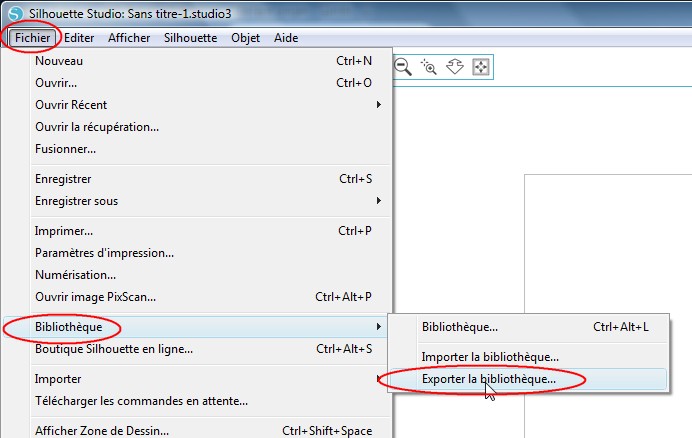 Silhouette Studio: Sans titre-1.studio3

Fichier Editer Afficher Silhouette Objet Aide

Nouveau Ctrl+N
Ouvrir... Ctrl+O
Ouvrir Récent
Ouvrir la récupération...
Fusionner...

Enregistrer Ctrl+S
Enregistrer sous

Imprimer... Ctrl+P
Paramètres d'impression...
Numérisation...
Ouvrir image PixScan... Ctrl+Alt+P

Bibliothèque
Boutique Silhouette en ligne... Ctrl+Alt+S

Importer
Télécharger les commandes en attente...

Afficher Zone de Dessin... Ctrl+Shift+Space

Bibliothèque... Ctrl+Alt+L
Importer la bibliothèque...
Exporter la bibliothèque...